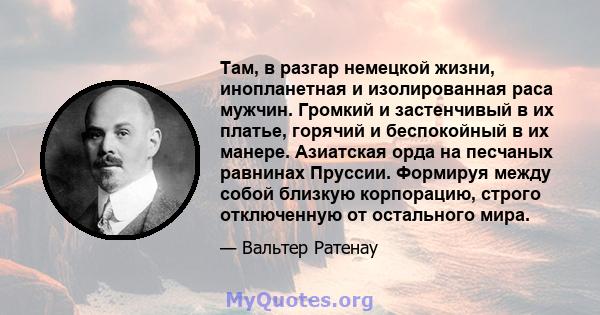 Там, в разгар немецкой жизни, инопланетная и изолированная раса мужчин. Громкий и застенчивый в их платье, горячий и беспокойный в их манере. Азиатская орда на песчаных равнинах Пруссии. Формируя между собой близкую корпорацию, строго отключенную от остального мира.

— Вальтер Ратенау

MyQuotes.org